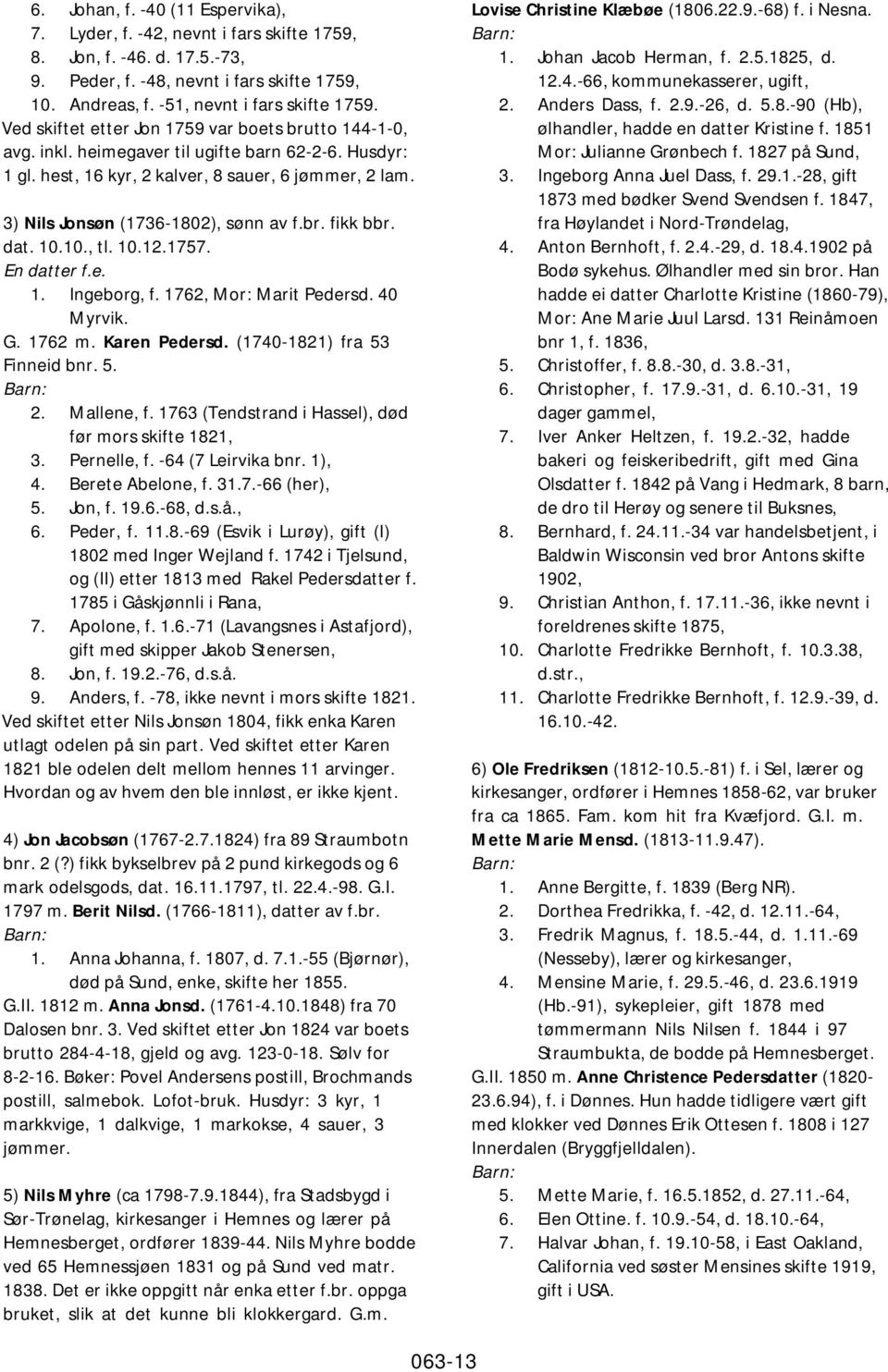 6. Johan, f. -40 (11 Espervika),
7. Lyder, f. -42, nevnt i fars skifte 1759,
8. Jon, f. -46. d. 17.5.-73,
9. Peder, f. -48, nevnt i fars skifte 1759,
10. Andreas, f. -51, nevnt i fars skifte 1759.
Ved skiftet etter Jon 1759 var boets brutto 144-1-0, avg. inkl. heimegaver til ugifte barn 62-2-6. Husdyr: 1 gl. hest, 16 kyr, 2 kalver, 8 sauer, 6 jømmer, 2 lam.

3) Nils Jonsøn (1736-1802), sønn av f.br. fikk bbr. dat. 10.10., tl. 10.12.1757.
En datter f.e.
1. Ingeborg, f. 1762, Mor: Marit Pedersd. 40 Myrvik.
G. 1762 m. Karen Pedersd. (1740-1821) fra 53 Finneid bnr. 5.
Barn:
2. Mallene, f. 1763 (Tendstrand i Hassel), død før mors skifte 1821,
3. Pernelle, f. -64 (7 Leirvika bnr. 1),
4. Berete Abelone, f. 31.7.-66 (her),
5. Jon, f. 19.6.-68, d.s.å.,
6. Peder, f. 11.8.-69 (Esvik i Lurøy), gift (I) 1802 med Inger Wejland f. 1742 i Tjelsund, og (II) etter 1813 med Rakel Pedersdatter f. 1785 i Gåskjønnli i Rana,
7. Apolone, f. 1.6.-71 (Lavangsnes i Astafjord), gift med skipper Jakob Stenersen,
8. Jon, f. 19.2.-76, d.s.å.
9. Anders, f. -78, ikke nevnt i mors skifte 1821.
Ved skiftet etter Nils Jonsøn 1804, fikk enka Karen utlagt odelen på sin part. Ved skiftet etter Karen 1821 ble odelen delt mellom hennes 11 arvinger. Hvordan og av hvem den ble innløst, er ikke kjent.

4) Jon Jacobsøn (1767-2.7.1824) fra 89 Straumbotn bnr. 2 (?) fikk bykselbrev på 2 pund kirkegods og 6 mark odelsgods, dat. 16.11.1797, tl. 22.4.-98. G.I. 1797 m. Berit Nilsd. (1766-1811), datter av f.br.
Barn:
1. Anna Johanna, f. 1807, d. 7.1.-55 (Bjørnør), død på Sund, enke, skifte her 1855.
G.II. 1812 m. Anna Jonsd. (1761-4.10.1848) fra 70 Dalosen bnr. 3. Ved skiftet etter Jon 1824 var boets brutto 284-4-18, gjeld og avg. 123-0-18. Sølv for 8-2-16. Bøker: Povel Andersens postill, Brochmands postill, salmebok. Lofot-bruk. Husdyr: 3 kyr, 1 markkvige, 1 dalkvige, 1 markokse, 4 sauer, 3 jømmer.

5) Nils Myhre (ca 1798-7.9.1844), fra Stadsbygd i Sør-Trønelag, kirkesanger i Hemnes og lærer på Hemnesberget, ordfører 1839-44. Nils Myhre bodde ved 65 Hemnessjøen 1831 og på Sund ved matr. 1838. Det er ikke oppgitt når enka etter f.br. oppga bruket, slik at det kunne bli klokkergard. G.m.

Lovise Christine Klæbøe (1806.22.9.-68) f. i Nesna.
Barn:
1. Johan Jacob Herman, f. 2.5.1825, d. 12.4.-66, kommunekasserer, ugift,
2. Anders Dass, f. 2.9.-26, d. 5.8.-90 (Hb), ølhandler, hadde en datter Kristine f. 1851 Mor: Julianne Grønbech f. 1827 på Sund,
3. Ingeborg Anna Juel Dass, f. 29.1.-28, gift 1873 med bødker Svend Svendsen f. 1847, fra Høylandet i Nord-Trøndelag,
4. Anton Bernhoft, f. 2.4.-29, d. 18.4.1902 på Bodø sykehus. Ølhandler med sin bror. Han hadde ei datter Charlotte Kristine (1860-79), Mor: Ane Marie Juul Larsd. 131 Reinåmoen bnr 1, f. 1836,
5. Christoffer, f. 8.8.-30, d. 3.8.-31,
6. Christopher, f. 17.9.-31, d. 6.10.-31, 19 dager gammel,
7. Iver Anker Heltzen, f. 19.2.-32, hadde bakeri og feiskeribedrift, gift med Gina Olsdatter f. 1842 på Vang i Hedmark, 8 barn, de dro til Herøy og senere til Buksnes,
8. Bernhard, f. 24.11.-34 var handelsbetjent, i Baldwin Wisconsin ved bror Antons skifte 1902,
9. Christian Anthon, f. 17.11.-36, ikke nevnt i foreldrenes skifte 1875,
10. Charlotte Fredrikke Bernhoft, f. 10.3.38, d.str.,
11. Charlotte Fredrikke Bernhoft, f. 12.9.-39, d. 16.10.-42.

6) Ole Fredriksen (1812-10.5.-81) f. i Sel, lærer og kirkesanger, ordfører i Hemnes 1858-62, var bruker fra ca 1865. Fam. kom hit fra Kvæfjord. G.I. m. Mette Marie Mensd. (1813-11.9.47).
Barn:
1. Anne Bergitte, f. 1839 (Berg NR).
2. Dorthea Fredrikka, f. -42, d. 12.11.-64,
3. Fredrik Magnus, f. 18.5.-44, d. 1.11.-69 (Nesseby), lærer og kirkesanger,
4. Mensine Marie, f. 29.5.-46, d. 23.6.1919 (Hb.-91), sykepleier, gift 1878 med tømmermann Nils Nilsen f. 1844 i 97 Straumbukta, de bodde på Hemnesberget.
G.II. 1850 m. Anne Christence Pedersdatter (1820-23.6.94), f. i Dønnes. Hun hadde tidligere vært gift med klokker ved Dønnes Erik Ottesen f. 1808 i 127 Innerdalen (Bryggfjelldalen).
Barn:
5. Mette Marie, f. 16.5.1852, d. 27.11.-64,
6. Elen Ottine. f. 10.9.-54, d. 18.10.-64,
7. Halvar Johan, f. 19.10-58, i East Oakland, California ved søster Mensines skifte 1919, gift i USA.

063-13